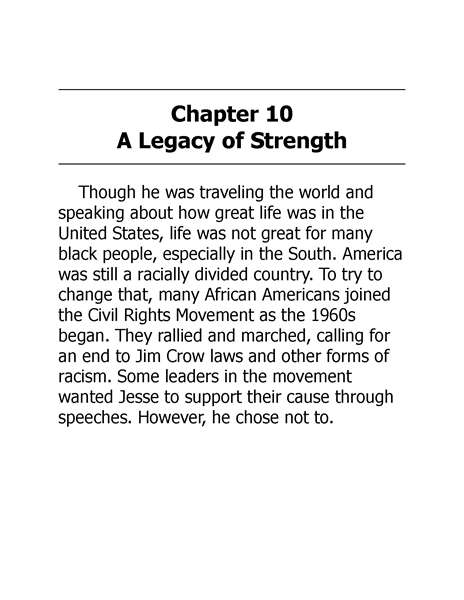 Chapter 10
A Legacy of Strength

Though he was traveling the world and speaking about how great life was in the United States, life was not great for many black people, especially in the South. America was still a racially divided country. To try to change that, many African Americans joined the Civil Rights Movement as the 1960s began. They rallied and marched, calling for an end to Jim Crow laws and other forms of racism. Some leaders in the movement wanted Jesse to support their cause through speeches. However, he chose not to.